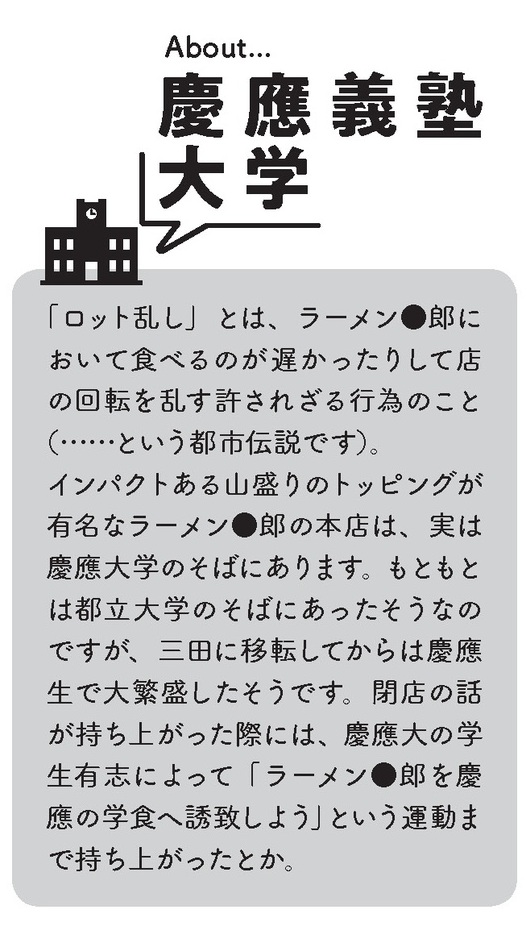 About...
慶應義塾
大学

「ロット乱し」とは、ラーメン●郎において食べるのが遅かったりして店の回転を乱す許されざる行為のこと(……という都市伝説です)。
インパクトある山盛りのトッピングが有名なラーメン●郎の本店は、実は慶應大学のそばにあります。もともとは都立大学のそばにあったそうなのですが、三田に移転してからは慶應生で大繁盛したそうです。閉店の話が持ち上がった際には、慶應大の学生有志によって「ラーメン●郎を慶應の学食へ誘致しよう」という運動まで持ち上がったとか。